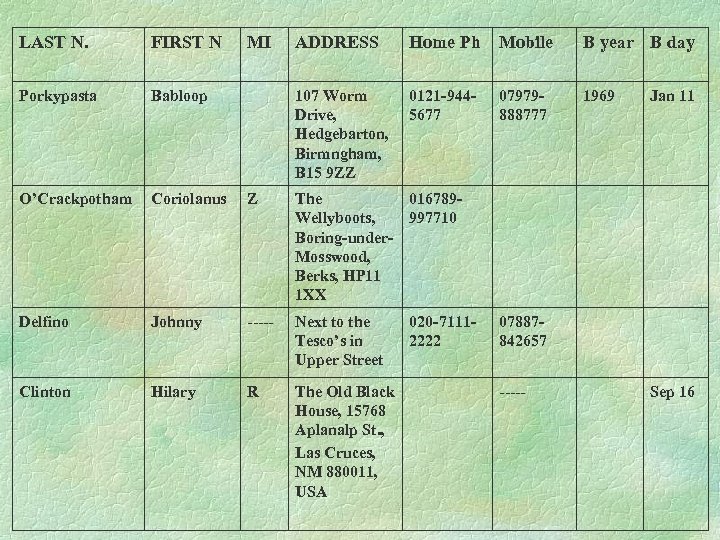 | LAST N. | FIRST N | MI | ADDRESS | Home Ph | Mobile | B year | B day |
|---|---|---|---|---|---|---|---|
| Porkypasta | Babloop | | 107 Worm Drive, Hedgebarton, Birmngham, B15 9ZZ | 0121-944-5677 | 07979-888777 | 1969 | Jan 11 |
| O'Crackpotham | Coriolanus | Z | The Wellyboots, Boring-under-Mosswood, Berks, HP11 1XX | 016789-997710 | | | |
| Delfino | Johnny | ----- | Next to the Tesco's in Upper Street | 020-7111-2222 | 07887-842657 | | |
| Clinton | Hilary | R | The Old Black House, 15768 Aplanalp St., Las Cruces, NM 880011, USA | | ----- | | Sep 16 |